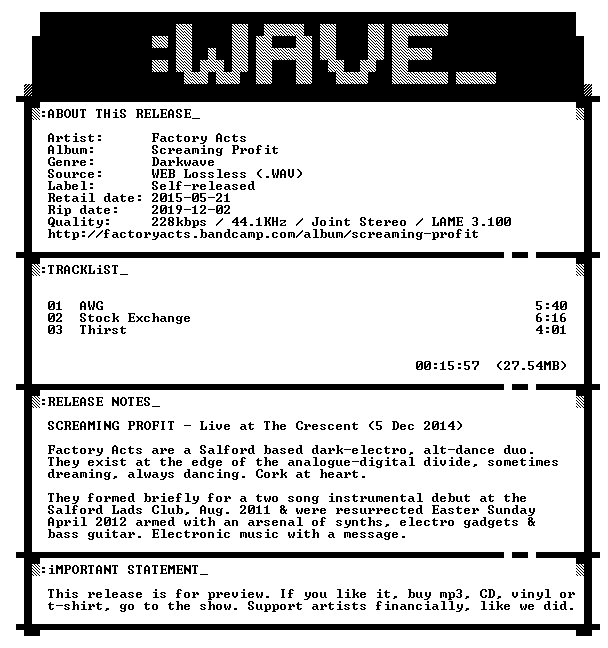 :WAVE_

:ABOUT THiS RELEASE_

Artist: Factory Acts
Album: Screaming Profit
Genre: Darkwave
Source: WEB Lossless (.WAV)
Label: Self-released
Retail date: 2015-05-21
Rip date: 2019-12-02
Quality: 228kbps / 44.1KHz / Joint Stereo / LAME 3.100
http://factoryacts.bandcamp.com/album/screaming-profit

:TRACKLiST_

01 AWG 5:40
02 Stock Exchange 6:16
03 Thirst 4:01

00:15:57 (27.54MB)

:RELEASE NOTES_

SCREAMING PROFIT - Live at The Crescent (5 Dec 2014)

Factory Acts are a Salford based dark-electro, alt-dance duo. They exist at the edge of the analogue-digital divide, sometimes dreaming, always dancing. Cork at heart.

They formed briefly for a two song instrumental debut at the Salford Lads Club, Aug. 2011 & were resurrected Easter Sunday April 2012 armed with an arsenal of synths, electro gadgets & bass guitar. Electronic music with a message.

:iMPORTANT STATEMENT_

This release is for preview. If you like it, buy mp3, CD, vinyl or t-shirt, go to the show. Support artists financially, like we did.